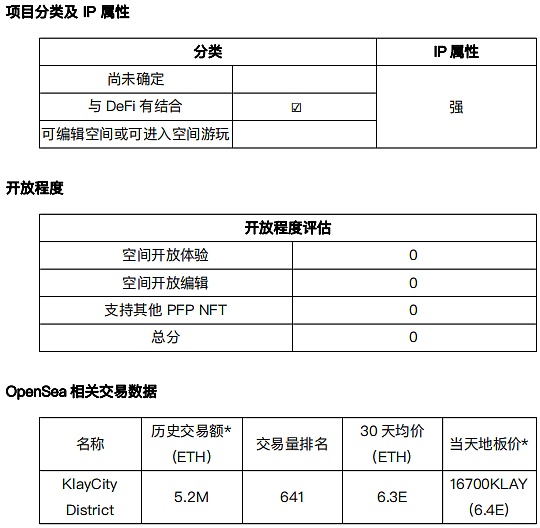 项目分类及 IP 属性

| 分类 | | IP 属性 |
|---|---|---|
| 尚未确定 | | 强 |
| 与 DeFi 有结合 | ☑ | |
| 可编辑空间或可进入空间游玩 | | |

开放程度

| 开放程度评估 | |
|---|---|
| 空间开放体验 | 0 |
| 空间开放编辑 | 0 |
| 支持其他 PFP NFT | 0 |
| 总分 | 0 |

OpenSea 相关交易数据

| 名称 | 历史交易额* (ETH) | 交易量排名 | 30 天均价 (ETH) | 当天地板价* |
|---|---|---|---|---|
| KlayCity District | 5.2M | 641 | 6.3E | 16700KLAY (6.4E) |